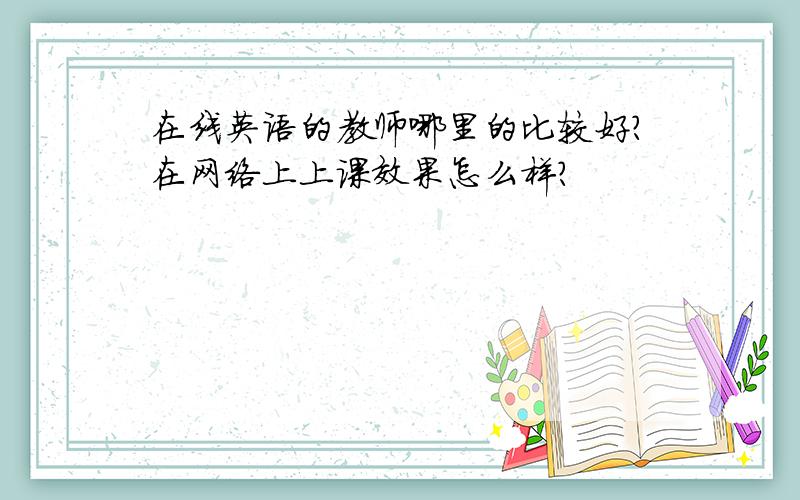 在线英语的教师哪里的比较好?
在网络上上课效果怎么样?